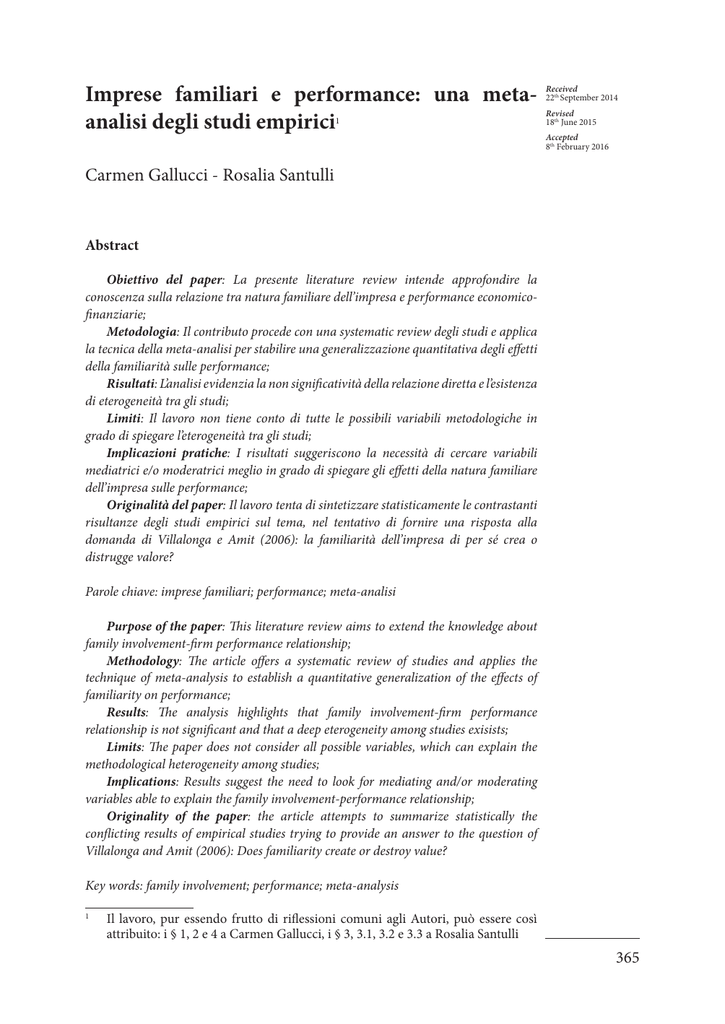 Imprese familiari e performance: una meta-analisi degli studi empirici$^1$

Received
22$^{th}$ September 2014
Revised
18$^{th}$ June 2015
Accepted
8$^{th}$ February 2016

Carmen Gallucci - Rosalia Santulli

Abstract

Obiettivo del paper: La presente literature review intende approfondire la conoscenza sulla relazione tra natura familiare dell'impresa e performance economico-finanziarie;

Metodologia: Il contributo procede con una systematic review degli studi e applica la tecnica della meta-analisi per stabilire una generalizzazione quantitativa degli effetti della familiarità sulle performance;

Risultati: L'analisi evidenzia la non significatività della relazione diretta e l'esistenza di eterogeneità tra gli studi;

Limiti: Il lavoro non tiene conto di tutte le possibili variabili metodologiche in grado di spiegare l'eterogeneità tra gli studi;

Implicazioni pratiche: I risultati suggeriscono la necessità di cercare variabili mediatrici e/o moderatrici meglio in grado di spiegare gli effetti della natura familiare dell'impresa sulle performance;

Originalità del paper: Il lavoro tenta di sintetizzare statisticamente le contrastanti risultanze degli studi empirici sul tema, nel tentativo di fornire una risposta alla domanda di Villalonga e Amit (2006): la familiarità dell'impresa di per sé crea o distrugge valore?

Parole chiave: imprese familiari; performance; meta-analisi

Purpose of the paper: This literature review aims to extend the knowledge about family involvement-firm performance relationship;

Methodology: The article offers a systematic review of studies and applies the technique of meta-analysis to establish a quantitative generalization of the effects of familiarity on performance;

Results: The analysis highlights that family involvement-firm performance relationship is not significant and that a deep eterogeneity among studies exisists;

Limits: The paper does not consider all possible variables, which can explain the methodological heterogeneity among studies;

Implications: Results suggest the need to look for mediating and/or moderating variables able to explain the family involvement-performance relationship;

Originality of the paper: the article attempts to summarize statistically the conflicting results of empirical studies trying to provide an answer to the question of Villalonga and Amit (2006): Does familiarity create or destroy value?

Key words: family involvement; performance; meta-analysis

$^1$ Il lavoro, pur essendo frutto di riflessioni comuni agli Autori, può essere così attribuito: i § 1, 2 e 4 a Carmen Gallucci, i § 3, 3.1, 3.2 e 3.3 a Rosalia Santulli

365